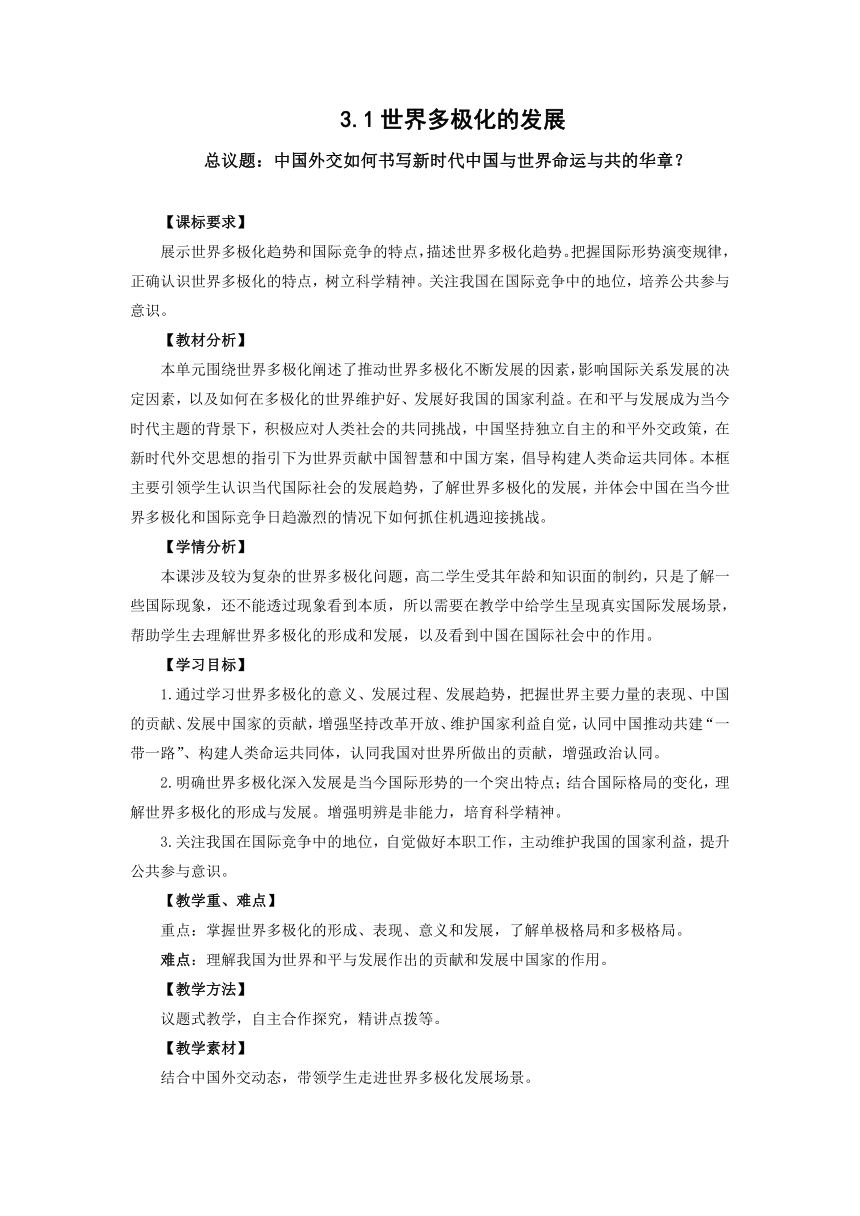 3.1 世界多极化的发展

总议题：中国外交如何书写新时代中国与世界命运与共的华章？

【课标要求】

展示世界多极化趋势和国际竞争的特点，描述世界多极化趋势。把握国际形势演变规律，正确认识世界多极化的特点，树立科学精神。关注我国在国际竞争中的地位，培养公共参与意识。

【教材分析】

本单元围绕世界多极化阐述了推动世界多极化不断发展的因素，影响国际关系发展的决定因素，以及如何在多极化的世界维护好、发展好我国的国家利益。在和平与发展成为当今时代主题的背景下，积极应对人类社会的共同挑战，中国坚持独立自主的和平外交政策，在新时代外交思想的指引下为世界贡献中国智慧和中国方案，倡导构建人类命运共同体。本框主要引领学生认识当代国际社会的发展趋势，了解世界多极化的发展，并体会中国在当今世界多极化和国际竞争日趋激烈的情况下如何抓住机遇迎接挑战。

【学情分析】

本课涉及较为复杂的世界多极化问题，高二学生受其年龄和知识面的制约，只是了解一些国际现象，还不能透过现象看到本质，所以需要在教学中给学生呈现真实国际发展场景，帮助学生去理解世界多极化的形成和发展，以及看到中国在国际社会中的作用。

【学习目标】

1.通过学习世界多极化的意义、发展过程、发展趋势，把握世界主要力量的表现、中国的贡献、发展中国家的贡献，增强坚持改革开放、维护国家利益自觉，认同中国推动共建“一带一路”、构建人类命运共同体，认同我国对世界所做出的贡献，增强政治认同。

2.明确世界多极化深入发展是当今国际形势的一个突出特点；结合国际格局的变化，理解世界多极化的形成与发展。增强明辨是非能力，培育科学精神。

3.关注我国在国际竞争中的地位，自觉做好本职工作，主动维护我国的国家利益，提升公共参与意识。

【教学重、难点】

重点：掌握世界多极化的形成、表现、意义和发展，了解单极格局和多极格局。

难点：理解我国为世界和平与发展作出的贡献和发展中国家的作用。

【教学方法】

议题式教学，自主合作探究，精讲点拨等。

【教学素材】

结合中国外交动态，带领学生走进世界多极化发展场景。